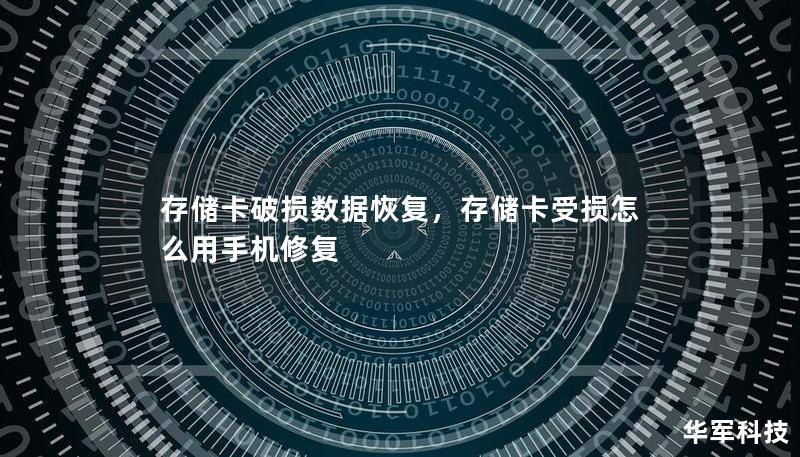 存储卡破损数据恢复，存储卡受损怎么用手机修复

华军科技